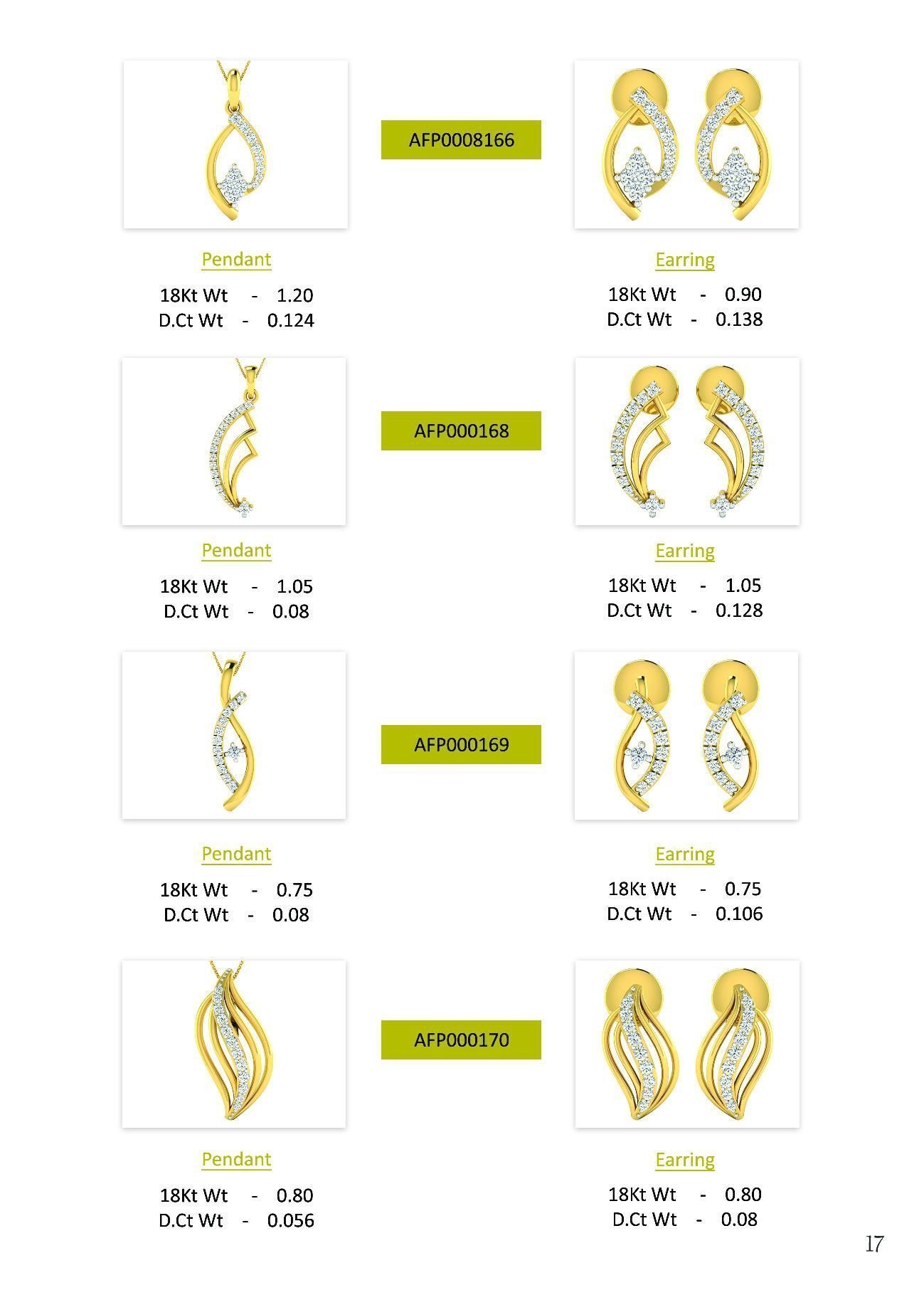 AFP0008166

Pendant
18Kt Wt - 1.20
D.Ct Wt - 0.124

Earring
18Kt Wt - 0.90
D.Ct Wt - 0.138

AFP000168

Pendant
18Kt Wt - 1.05
D.Ct Wt - 0.08

Earring
18Kt Wt - 1.05
D.Ct Wt - 0.128

AFP000169

Pendant
18Kt Wt - 0.75
D.Ct Wt - 0.08

Earring
18Kt Wt - 0.75
D.Ct Wt - 0.106

AFP000170

Pendant
18Kt Wt - 0.80
D.Ct Wt - 0.056

Earring
18Kt Wt - 0.80
D.Ct Wt - 0.08

17